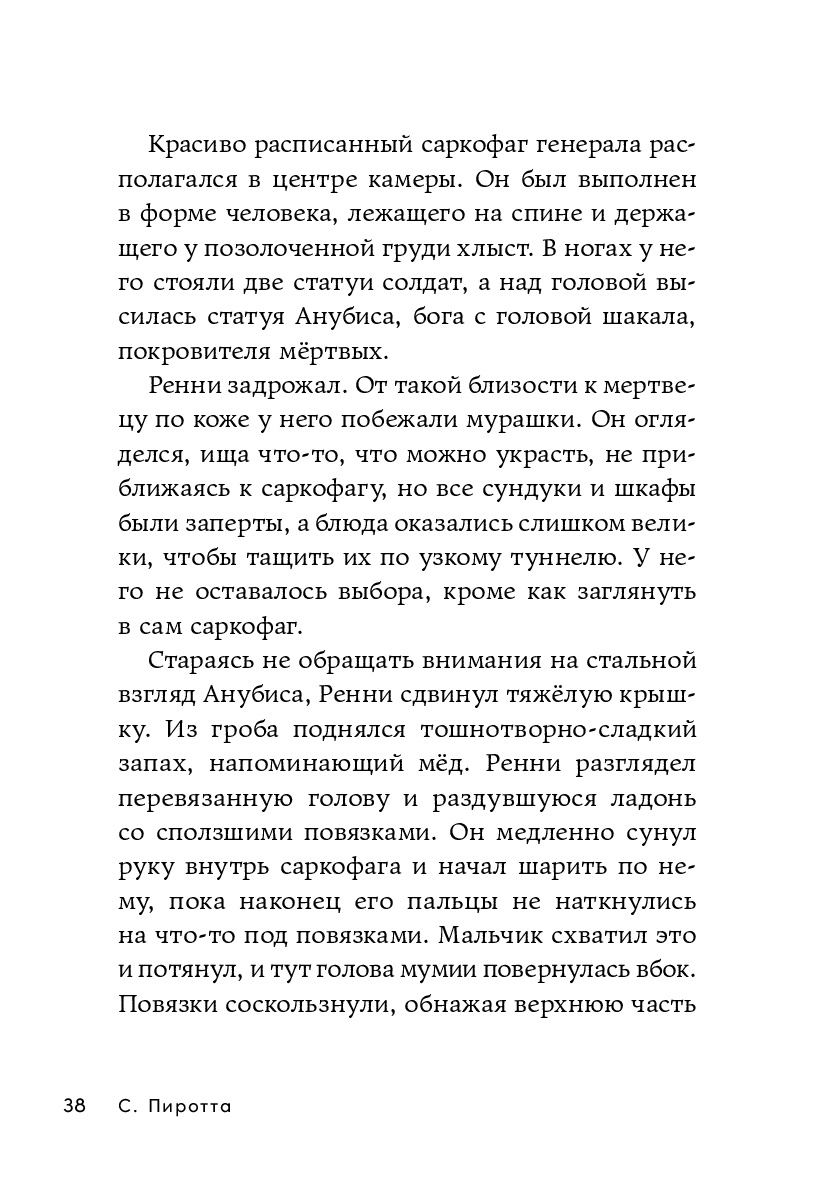 Красиво расписанный саркофаг генерала располагался в центре камеры. Он был выполнен в форме человека, лежащего на спине и держащего у позолоченной груди хлыст. В ногах у него стояли две статуи солдат, а над головой высилась статуя Анубиса, бога с головой шакала, покровителя мёртвых.

Ренни задрожал. От такой близости к мертвецу по коже у него побежали мурашки. Он огляделся, ища что-то, что можно украсть, не приближаясь к саркофагу, но все сундуки и шкафы были заперты, а блюда оказались слишком велики, чтобы тащить их по узкому туннелю. У него не оставалось выбора, кроме как заглянуть в сам саркофаг.

Стараясь не обращать внимания на стальной взгляд Анубиса, Ренни сдвинул тяжёлую крышку. Из гроба поднялся тошнотворно-сладкий запах, напоминающий мёд. Ренни разглядел перевязанную голову и раздувшуюся ладонь со сползшими повязками. Он медленно сунул руку внутрь саркофага и начал шарить по нему, пока наконец его пальцы не наткнулись на что-то под повязками. Мальчик схватил это и потянул, и тут голова мумии повернулась вбок. Повязки соскользнули, обнажая верхнюю часть

38 С. Пиротта